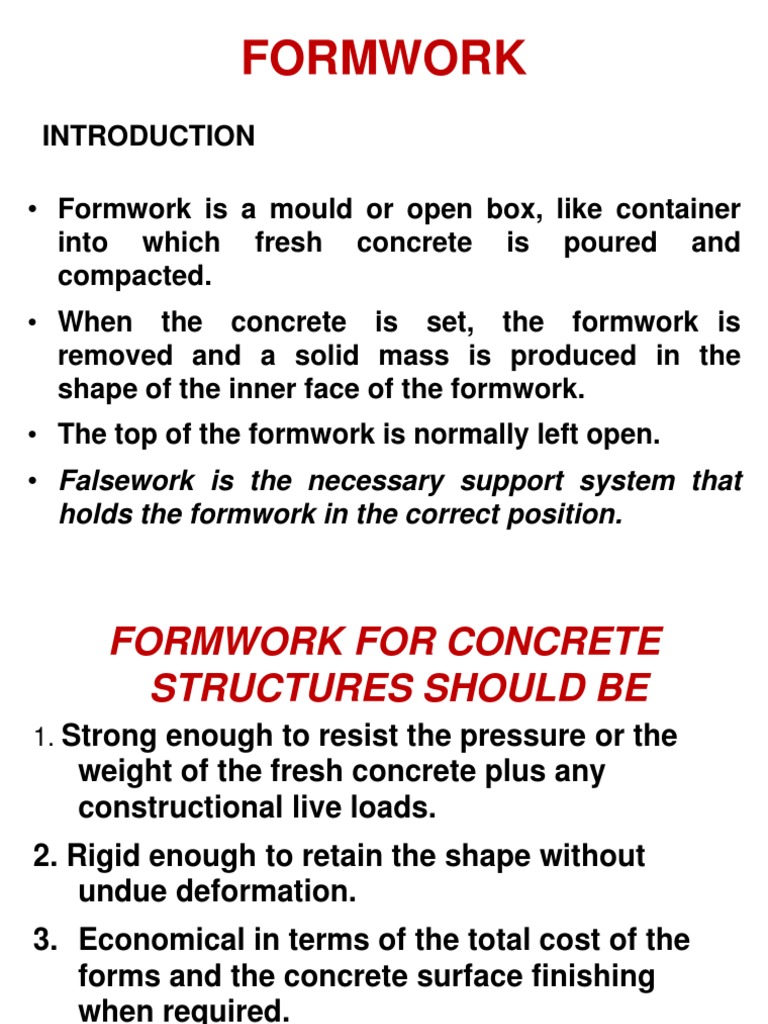 FORMWORK

INTRODUCTION

• Formwork is a mould or open box, like container into which fresh concrete is poured and compacted.

• When the concrete is set, the formwork is removed and a solid mass is produced in the shape of the inner face of the formwork.

• The top of the formwork is normally left open.

• Falsework is the necessary support system that holds the formwork in the correct position.

FORMWORK FOR CONCRETE STRUCTURES SHOULD BE

1. Strong enough to resist the pressure or the weight of the fresh concrete plus any constructional live loads.

2. Rigid enough to retain the shape without undue deformation.

3. Economical in terms of the total cost of the forms and the concrete surface finishing when required.